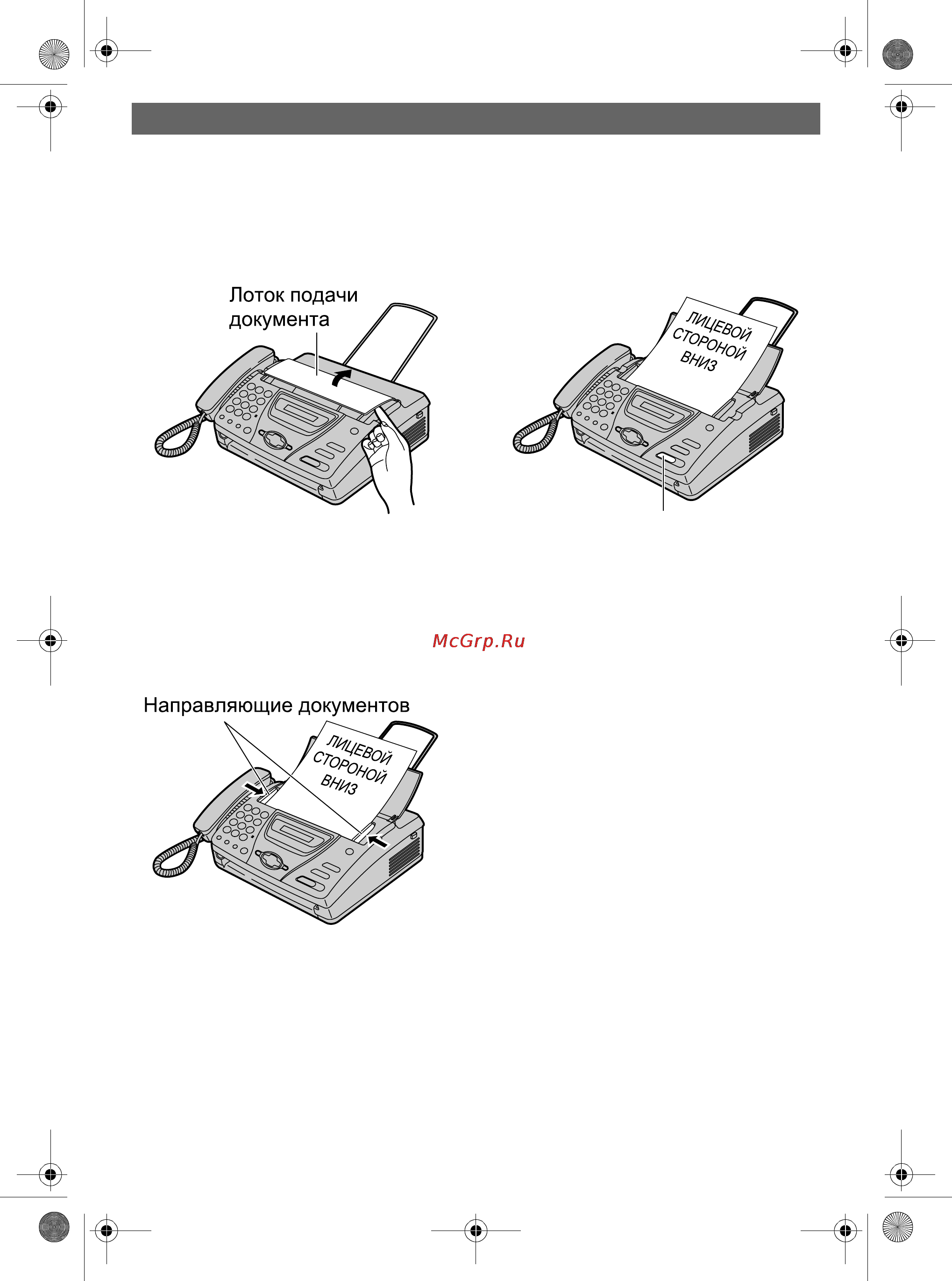 Лоток подачи документа

ЛИЦЕВОЙ СТОРОНОЙ ВНИЗ

McGrp.Ru

Направляющие документов

ЛИЦЕВОЙ СТОРОНОЙ ВНИЗ